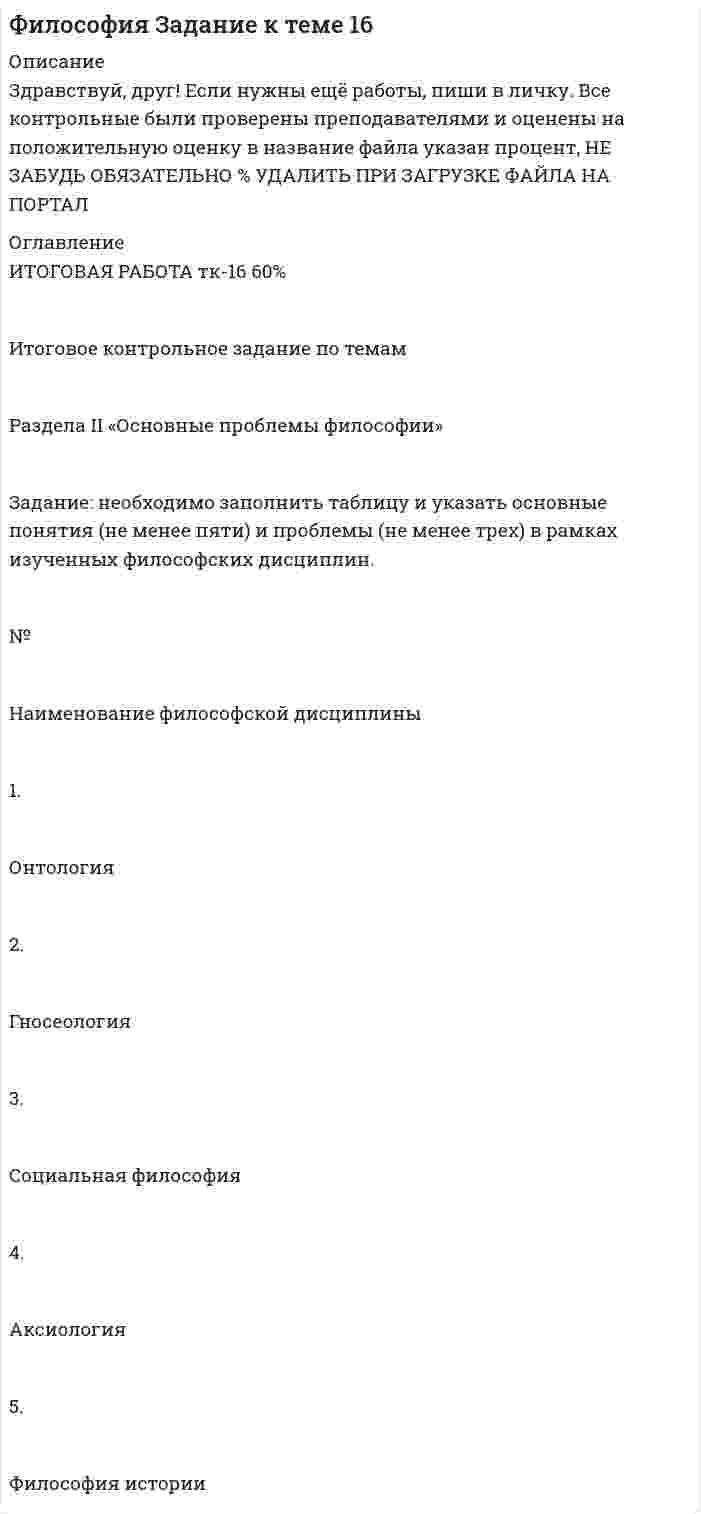 Философия Задание к теме 16

Описание

Здравствуй, друг! Если нужны ещё работы, пиши в личку. Все контрольные были проверены преподавателями и оценены на положительную оценку в название файла указан процент, НЕ ЗАБУДЬ ОБЯЗАТЕЛЬНО % УДАЛИТЬ ПРИ ЗАГРУЗКЕ ФАЙЛА НА ПОРТАЛ

Оглавление

ИТОГОВАЯ РАБОТА тк-16 60%

Итоговое контрольное задание по темам

Раздела II «Основные проблемы философии»

Задание: необходимо заполнить таблицу и указать основные понятия (не менее пяти) и проблемы (не менее трех) в рамках изученных философских дисциплин.

№

Наименование философской дисциплины

1.

Онтология

2.

Гносеология

3.

Социальная философия

4.

Аксиология

5.

Философия истории